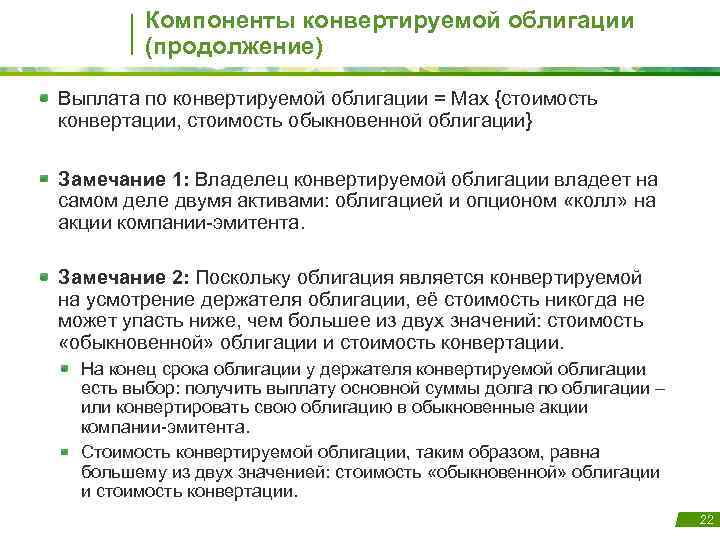 Компоненты конвертируемой облигации (продолжение)

Выплата по конвертируемой облигации = Max {стоимость конвертации, стоимость обыкновенной облигации}

Замечание 1: Владелец конвертируемой облигации владеет на самом деле двумя активами: облигацией и опционом «колл» на акции компании-эмитента.

Замечание 2: Поскольку облигация является конвертируемой на усмотрение держателя облигации, её стоимость никогда не может упасть ниже, чем большее из двух значений: стоимость «обыкновенной» облигации и стоимость конвертации.

На конец срока облигации у держателя конвертируемой облигации есть выбор: получить выплату основной суммы долга по облигации – или конвертировать свою облигацию в обыкновенные акции компании-эмитента.

Стоимость конвертируемой облигации, таким образом, равна большему из двух значенией: стоимость «обыкновенной» облигации и стоимость конвертации.

22